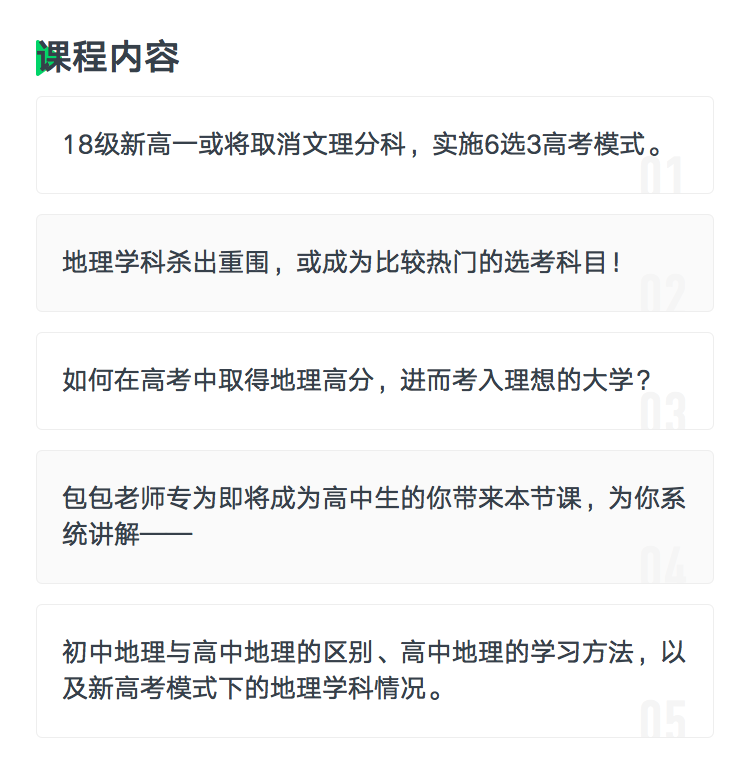 课程内容

18级新高一或将取消文理分科，实施6选3高考模式。

01

地理学科杀出重围，或成为比较热门的选考科目！

02

如何在高考中取得地理高分，进而考入理想的大学？

03

包包老师专为即将成为高中生的你带来本节课，为你系统讲解——

04

初中地理与高中地理的区别、高中地理的学习方法，以及新高考模式下的地理学科情况。

05